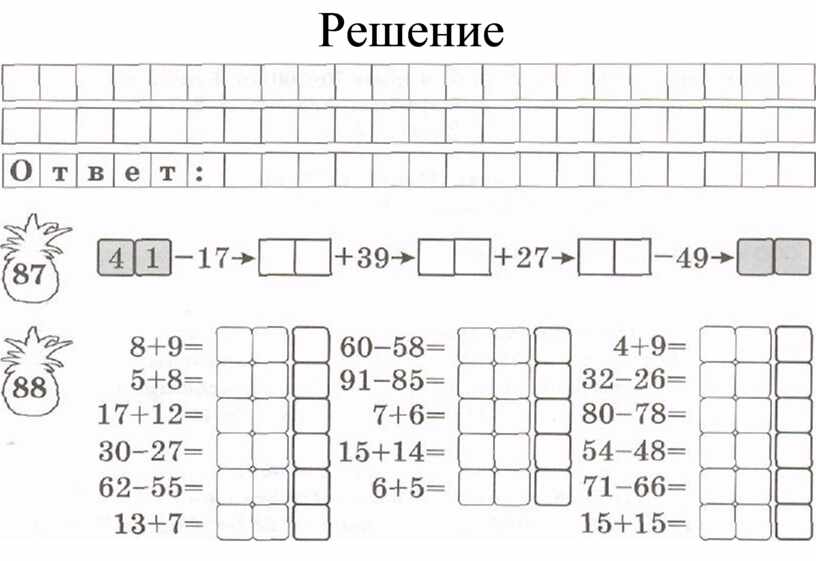 Решение

Ответ:

87

41 −17→ +39→ +27→ −49→

88

8+9=
5+8=
17+12=
30−27=
62−55=
13+7=

60−58=
91−85=
7+6=
15+14=
6+5=

4+9=
32−26=
80−78=
54−48=
71−66=
15+15=